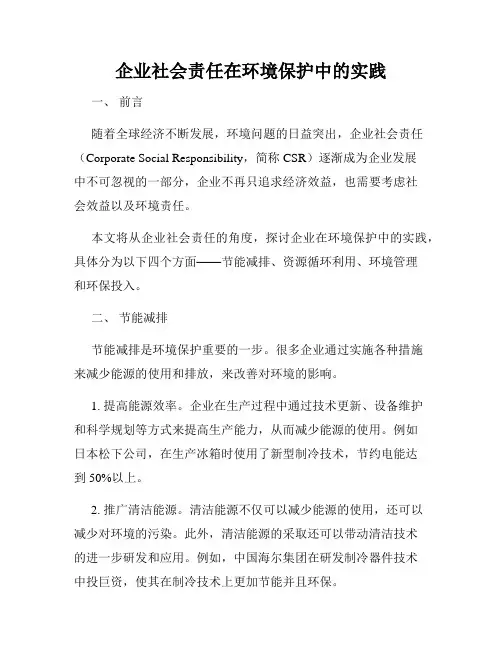 企业社会责任在环境保护中的实践

一、 前言

随着全球经济不断发展，环境问题的日益突出，企业社会责任（Corporate Social Responsibility，简称 CSR）逐渐成为企业发展中不可忽视的一部分，企业不再只追求经济效益，也需要考虑社会效益以及环境责任。

本文将从企业社会责任的角度，探讨企业在环境保护中的实践，具体分为以下四个方面——节能减排、资源循环利用、环境管理和环保投入。

二、 节能减排

节能减排是环境保护重要的一步。很多企业通过实施各种措施来减少能源的使用和排放，来改善对环境的影响。

1. 提高能源效率。企业在生产过程中通过技术更新、设备维护和科学规划等方式来提高生产能力，从而减少能源的使用。例如日本松下公司，在生产冰箱时使用了新型制冷技术，节约电能达到 50%以上。

2. 推广清洁能源。清洁能源不仅可以减少能源的使用，还可以减少对环境的污染。此外，清洁能源的采取还可以带动清洁技术的进一步研发和应用。例如，中国海尔集团在研发制冷器件技术中投巨资，使其在制冷技术上更加节能并且环保。